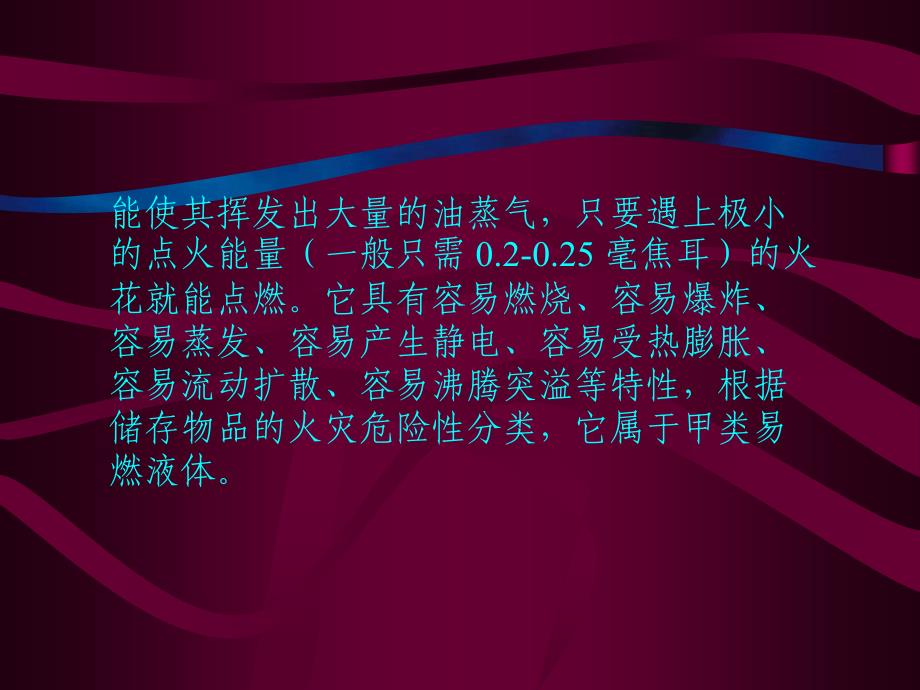 能使其挥发出大量的油蒸气，只要遇上极小的点火能量（一般只需 0.2-0.25 毫焦耳）的火花就能点燃。它具有容易燃烧、容易爆炸、容易蒸发、容易产生静电、容易受热膨胀、容易流动扩散、容易沸腾突溢等特性，根据储存物品的火灾危险性分类，它属于甲类易燃液体。